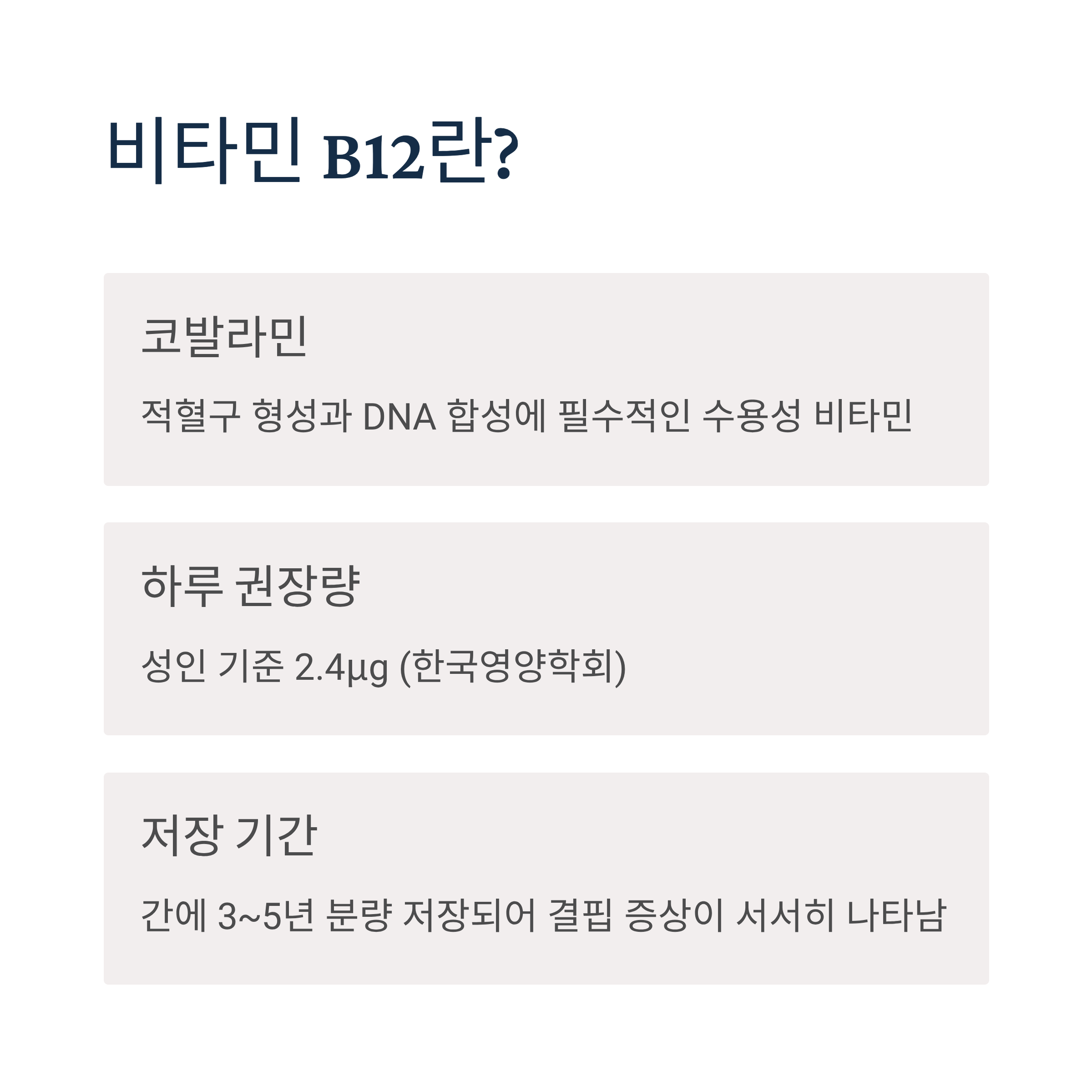 비타민 B12란?

코발라민

적혈구 형성과 DNA 합성에 필수적인 수용성 비타민

하루 권장량

성인 기준 2.4μg (한국영양학회)

저장 기간

간에 3~5년 분량 저장되어 결핍 증상이 서서히 나타남